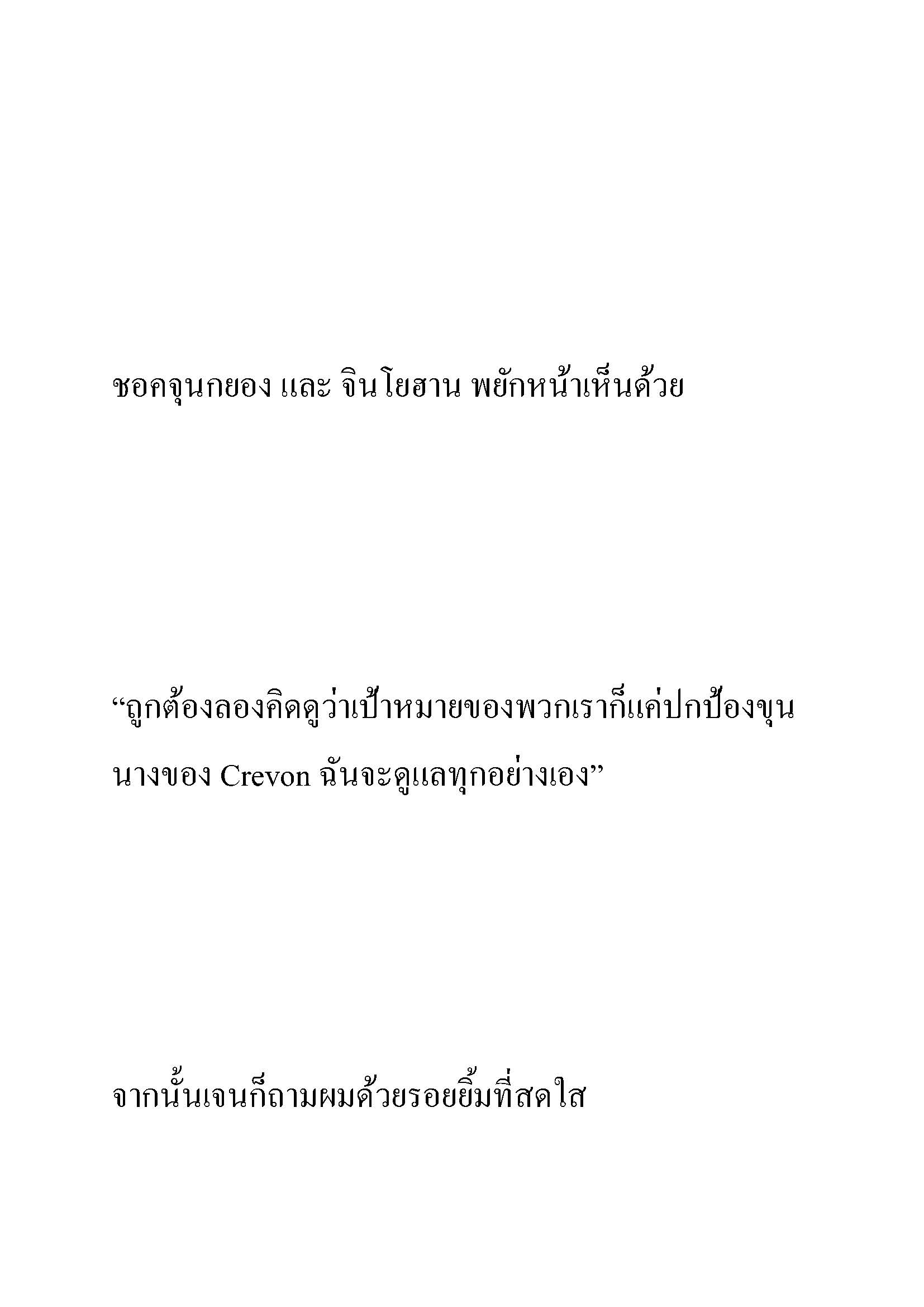 ชอคจุนกยอง และ จินโยฮาน พยักหน้าเห็นด้วย

“ถูกต้องลองคิดดูว่าเป้าหมายของพวกเราก็แค่ปกป้องขุนนางของ Crevon ฉันจะดูแลทุกอย่างเอง”

จากนั้นเจนก็ถามผมด้วยรอยยิ้มที่สดใส